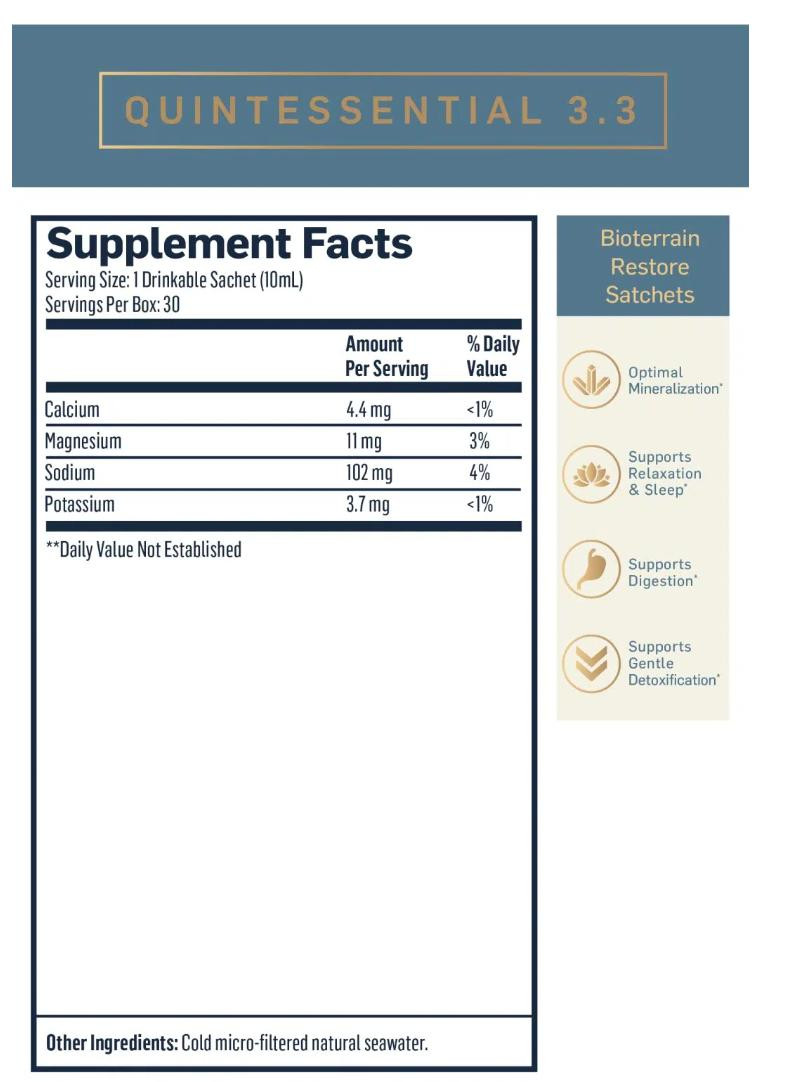 QUINTESSENTIAL 3.3

Supplement Facts
Serving Size: 1 Drinkable Sachet (10mL)
Servings Per Box: 30

| | Amount Per Serving | % Daily Value |
|---|---|---|
| Calcium | 4.4 mg | <1% |
| Magnesium | 11 mg | 3% |
| Sodium | 102 mg | 4% |
| Potassium | 3.7 mg | <1% |

**Daily Value Not Established

Other Ingredients: Cold micro-filtered natural seawater.

Bioterrain Restore Satchets

Optimal Mineralization*

Supports Relaxation & Sleep*

Supports Digestion*

Supports Gentle Detoxification*